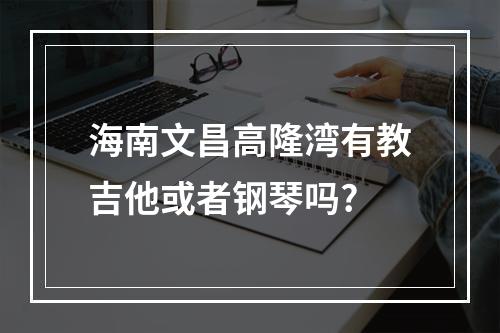 海南文昌高隆湾有教吉他或者钢琴吗？